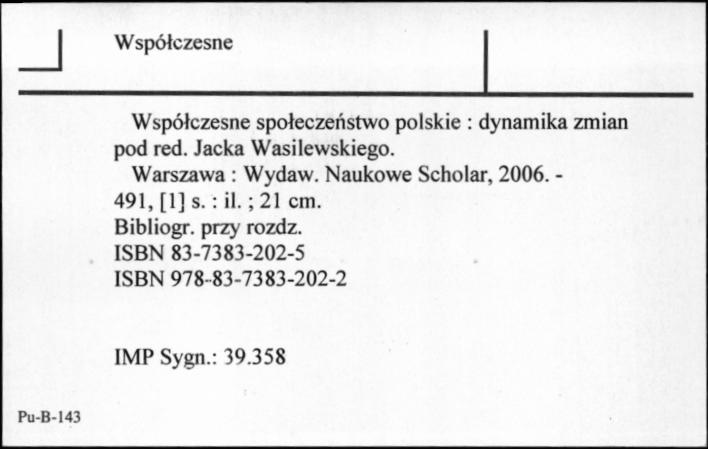 Współczesne

Współczesne społeczeństwo polskie : dynamika zmian pod red. Jacka Wasilewskiego.

Warszawa : Wydaw. Naukowe Scholar, 2006. - 491, [1] s. : il. ; 21 cm.
Bibliogr. przy rozdz.
ISBN 83-7383-202-5
ISBN 978-83-7383-202-2

IMP Sygn.: 39.358

Pu-B-143